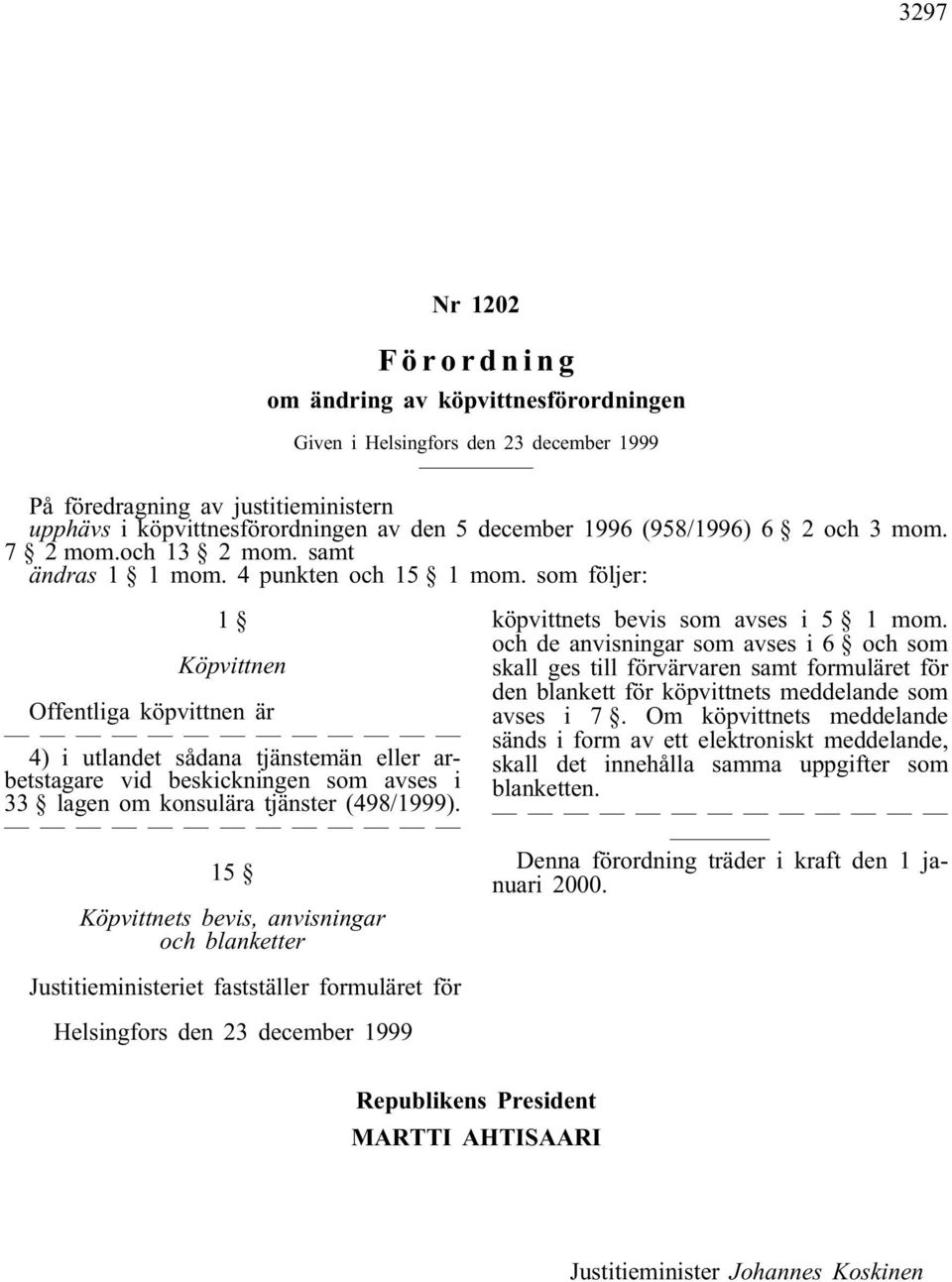 3297

Nr 1202

Förordning

om ändring av köpvittnesförordningen

Given i Helsingfors den 23 december 1999

På föredragning av justitieministern
upphävs i köpvittnesförordningen av den 5 december 1996 (958/1996) 6 § 2 och 3 mom. 7 § 2 mom.och 13 § 2 mom. samt
ändras 1 § 1 mom. 4 punkten och 15 § 1 mom. som följer:

1 §

Köpvittnen

Offentliga köpvittnen är

— — — — — — — — — — — — —

4) i utlandet sådana tjänstemän eller arbetstagare vid beskickningen som avses i 33 § lagen om konsulära tjänster (498/1999).

— — — — — — — — — — — — —

15 §

Köpvittnets bevis, anvisningar och blanketter

Justitieministeriet fastställer formuläret för köpvittnets bevis som avses i 5 § 1 mom. och de anvisningar som avses i 6 § och som skall ges till förvärvaren samt formuläret för den blankett för köpvittnets meddelande som avses i 7 §. Om köpvittnets meddelande sänds i form av ett elektroniskt meddelande, skall det innehålla samma uppgifter som blanketten.

— — — — — — — — — — — — —

Denna förordning träder i kraft den 1 januari 2000.

Helsingfors den 23 december 1999

Republikens President
MARTTI AHTISAARI

Justitieminister Johannes Koskinen